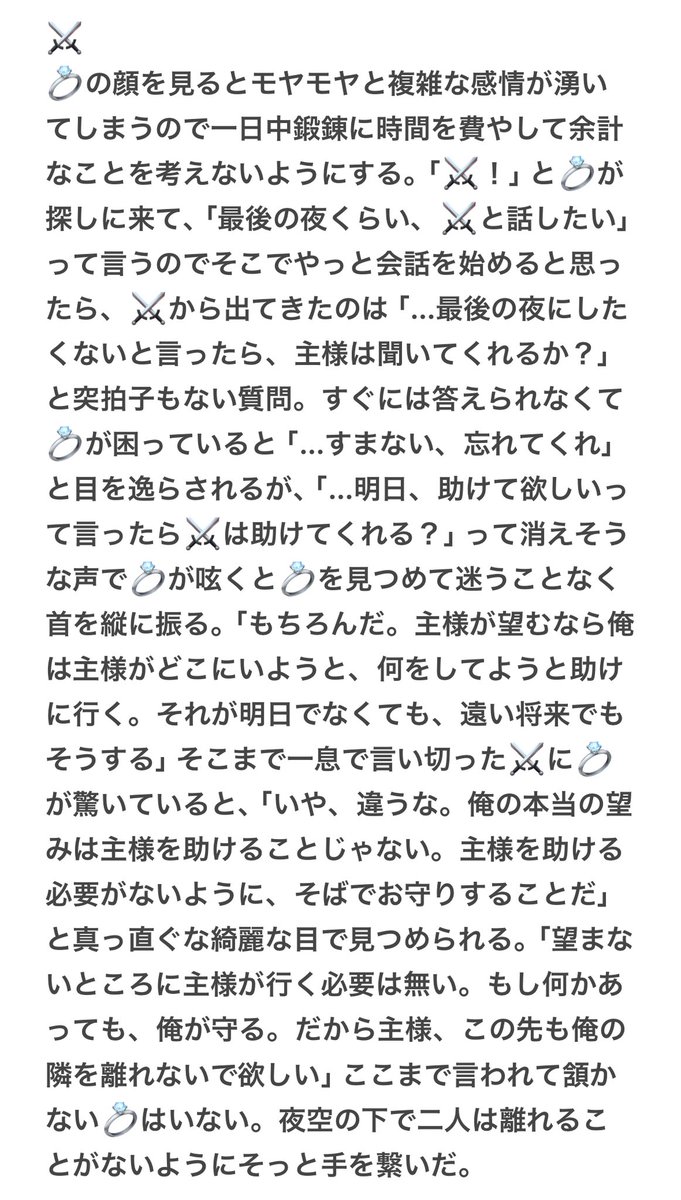 ⚔️
💍の顔を見るとモヤモヤと複雑な感情が湧いてしまうので一日中鍛錬に時間を費やして余計なことを考えないようにする。「⚔️！」と💍が探しに来て、「最後の夜くらい、⚔️と話したい」って言うのでそこでやっと会話を始めると思ったら、⚔️から出てきたのは「…最後の夜にしたくないと言ったら、主様は聞いてくれるか？」と突拍子もない質問。すぐには答えられなくて💍が困っていると「…すまない、忘れてくれ」と目を逸らされるが、「…明日、助けて欲しいって言ったら⚔️は助けてくれる？」って消えそうな声で💍が呟くと💍を見つめて迷うことなく首を縦に振る。「もちろんだ。主様が望むなら俺は主様がどこにいようと、何をしてようと助けに行く。それが明日でなくても、遠い将来でもそうする」そこまで一息で言い切った⚔️に💍が驚いていると、「いや、違うな。俺の本当の望みは主様を助けることじゃない。主様を助ける必要がないように、そばでお守りすることだ」と真っ直ぐな綺麗な目で見つめられる。「望まないところに主様が行く必要は無い。もし何かあっても、俺が守る。だから主様、この先も俺の隣を離れないで欲しい」ここまで言われて頷かない💍はいない。夜空の下で二人は離れることがないようにそっと手を繋いだ。